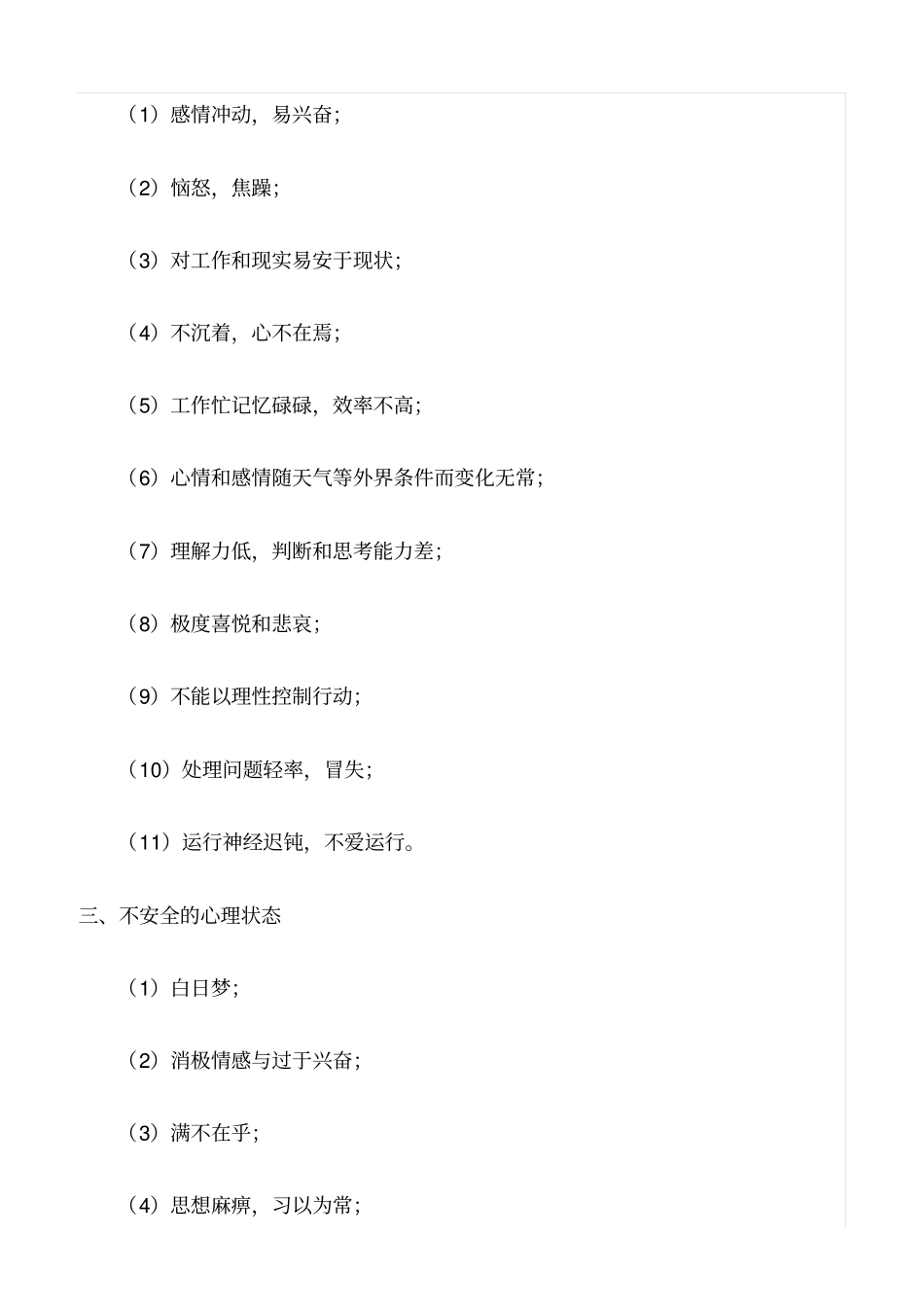 （1）感情冲动，易兴奋；

（2）恼怒，焦躁；

（3）对工作和现实易安于现状；

（4）不沉着，心不在焉；

（5）工作忙记忆碌碌，效率不高；

（6）心情和感情随天气等外界条件而变化无常；

（7）理解力低，判断和思考能力差；

（8）极度喜悦和悲哀；

（9）不能以理性控制行动；

（10）处理问题轻率，冒失；

（11）运行神经迟钝，不爱运行。

三、不安全的心理状态

（1）白日梦；

（2）消极情感与过于兴奋；

（3）满不在乎；

（4）思想麻痹，习以为常；